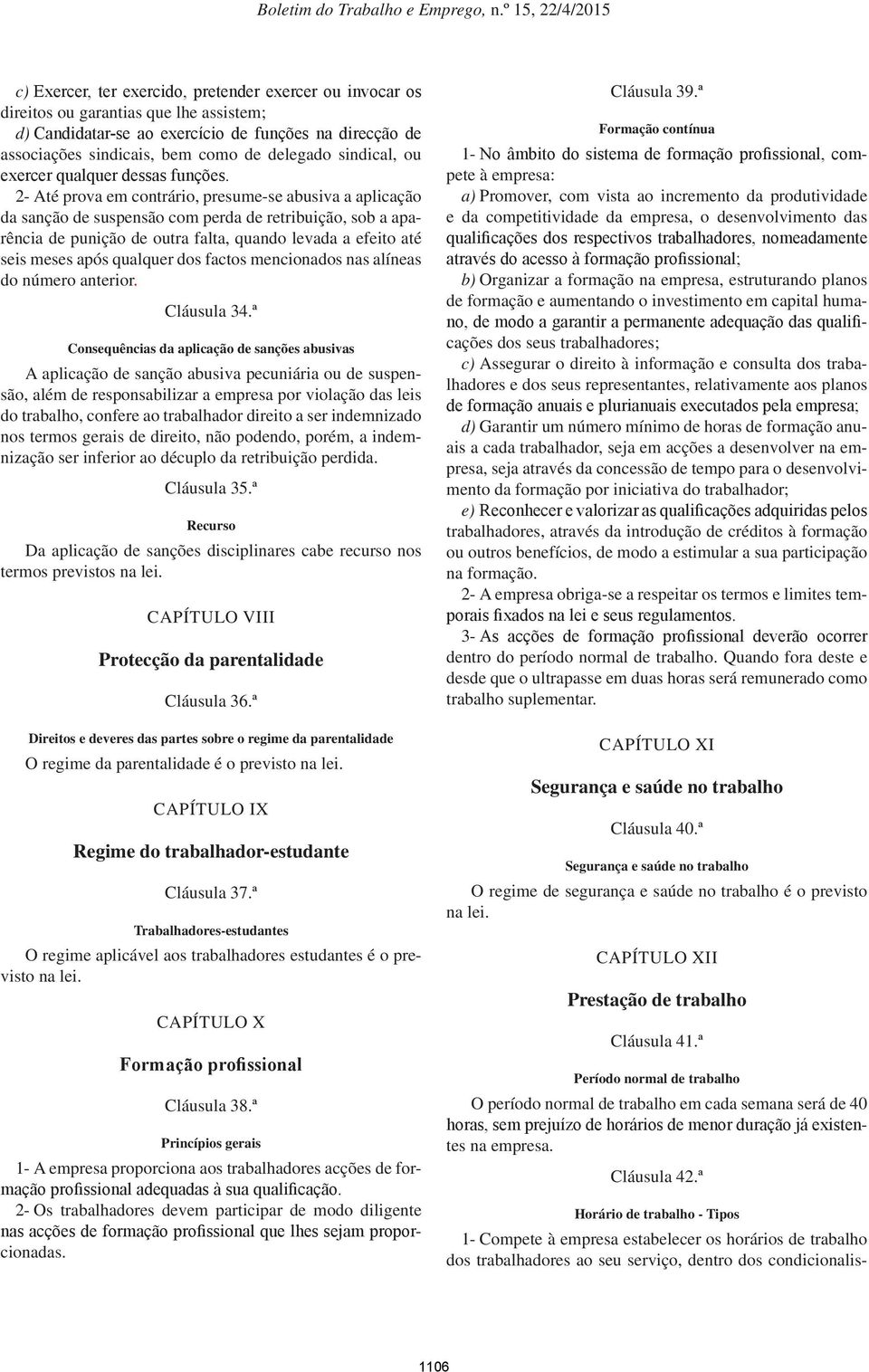 Boletim do Trabalho e Emprego, n.º 15, 22/4/2015

c) Exercer, ter exercido, pretender exercer ou invocar os direitos ou garantias que lhe assistem;

d) Candidatar-se ao exercício de funções na direcção de associações sindicais, bem como de delegado sindical, ou exercer qualquer dessas funções.

2- Até prova em contrário, presume-se abusiva a aplicação da sanção de suspensão com perda de retribuição, sob a aparência de punição de outra falta, quando levada a efeito até seis meses após qualquer dos factos mencionados nas alíneas do número anterior.

Cláusula 34.ª

Consequências da aplicação de sanções abusivas

A aplicação de sanção abusiva pecuniária ou de suspensão, além de responsabilizar a empresa por violação das leis do trabalho, confere ao trabalhador direito a ser indemnizado nos termos gerais de direito, não podendo, porém, a indemnização ser inferior ao décuplo da retribuição perdida.

Cláusula 35.ª

Recurso

Da aplicação de sanções disciplinares cabe recurso nos termos previstos na lei.

CAPÍTULO VIII

Protecção da parentalidade

Cláusula 36.ª

Direitos e deveres das partes sobre o regime da parentalidade

O regime da parentalidade é o previsto na lei.

CAPÍTULO IX

Regime do trabalhador-estudante

Cláusula 37.ª

Trabalhadores-estudantes

O regime aplicável aos trabalhadores estudantes é o previsto na lei.

CAPÍTULO X

Formação profissional

Cláusula 38.ª

Princípios gerais

1- A empresa proporciona aos trabalhadores acções de formação profissional adequadas à sua qualificação.

2- Os trabalhadores devem participar de modo diligente nas acções de formação profissional que lhes sejam proporcionadas.

Cláusula 39.ª

Formação contínua

1- No âmbito do sistema de formação profissional, compete à empresa:

a) Promover, com vista ao incremento da produtividade e da competitividade da empresa, o desenvolvimento das qualificações dos respectivos trabalhadores, nomeadamente através do acesso à formação profissional;

b) Organizar a formação na empresa, estruturando planos de formação e aumentando o investimento em capital humano, de modo a garantir a permanente adequação das qualificações dos seus trabalhadores;

c) Assegurar o direito à informação e consulta dos trabalhadores e dos seus representantes, relativamente aos planos de formação anuais e plurianuais executados pela empresa;

d) Garantir um número mínimo de horas de formação anuais a cada trabalhador, seja em acções a desenvolver na empresa, seja através da concessão de tempo para o desenvolvimento da formação por iniciativa do trabalhador;

e) Reconhecer e valorizar as qualificações adquiridas pelos trabalhadores, através da introdução de créditos à formação ou outros benefícios, de modo a estimular a sua participação na formação.

2- A empresa obriga-se a respeitar os termos e limites temporais fixados na lei e seus regulamentos.

3- As acções de formação profissional deverão ocorrer dentro do período normal de trabalho. Quando fora deste e desde que o ultrapasse em duas horas será remunerado como trabalho suplementar.

CAPÍTULO XI

Segurança e saúde no trabalho

Cláusula 40.ª

Segurança e saúde no trabalho

O regime de segurança e saúde no trabalho é o previsto na lei.

CAPÍTULO XII

Prestação de trabalho

Cláusula 41.ª

Período normal de trabalho

O período normal de trabalho em cada semana será de 40 horas, sem prejuízo de horários de menor duração já existentes na empresa.

Cláusula 42.ª

Horário de trabalho - Tipos

1- Compete à empresa estabelecer os horários de trabalho dos trabalhadores ao seu serviço, dentro dos condicionalis-

1106